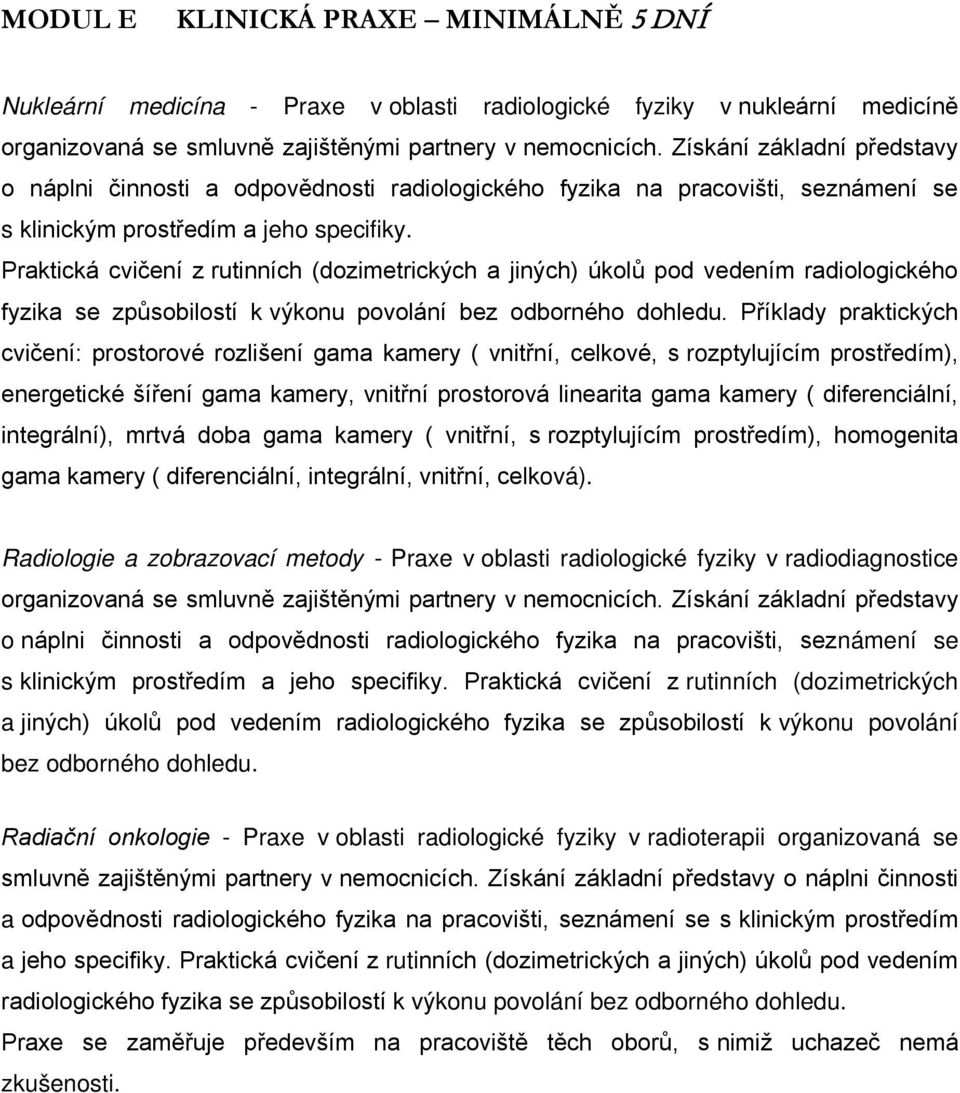 MODUL E KLINICKÁ PRAXE – MINIMÁLNĚ 5 DNÍ

Nukleární medicína - Praxe v oblasti radiologické fyziky v nukleární medicíně organizovaná se smluvně zajištěnými partnery v nemocnicích. Získání základní představy o náplni činnosti a odpovědnosti radiologického fyzika na pracovišti, seznámení se s klinickým prostředím a jeho specifiky.
Praktická cvičení z rutinních (dozimetrických a jiných) úkolů pod vedením radiologického fyzika se způsobilostí k výkonu povolání bez odborného dohledu. Příklady praktických cvičení: prostorové rozlišení gama kamery ( vnitřní, celkové, s rozptylujícím prostředím), energetické šíření gama kamery, vnitřní prostorová linearita gama kamery ( diferenciální, integrální), mrtvá doba gama kamery ( vnitřní, s rozptylujícím prostředím), homogenita gama kamery ( diferenciální, integrální, vnitřní, celková).

Radiologie a zobrazovací metody - Praxe v oblasti radiologické fyziky v radiodiagnostice organizovaná se smluvně zajištěnými partnery v nemocnicích. Získání základní představy o náplni činnosti a odpovědnosti radiologického fyzika na pracovišti, seznámení se s klinickým prostředím a jeho specifiky. Praktická cvičení z rutinních (dozimetrických a jiných) úkolů pod vedením radiologického fyzika se způsobilostí k výkonu povolání bez odborného dohledu.

Radiační onkologie - Praxe v oblasti radiologické fyziky v radioterapii organizovaná se smluvně zajištěnými partnery v nemocnicích. Získání základní představy o náplni činnosti a odpovědnosti radiologického fyzika na pracovišti, seznámení se s klinickým prostředím a jeho specifiky. Praktická cvičení z rutinních (dozimetrických a jiných) úkolů pod vedením radiologického fyzika se způsobilostí k výkonu povolání bez odborného dohledu.
Praxe se zaměřuje především na pracoviště těch oborů, s nimiž uchazeč nemá zkušenosti.